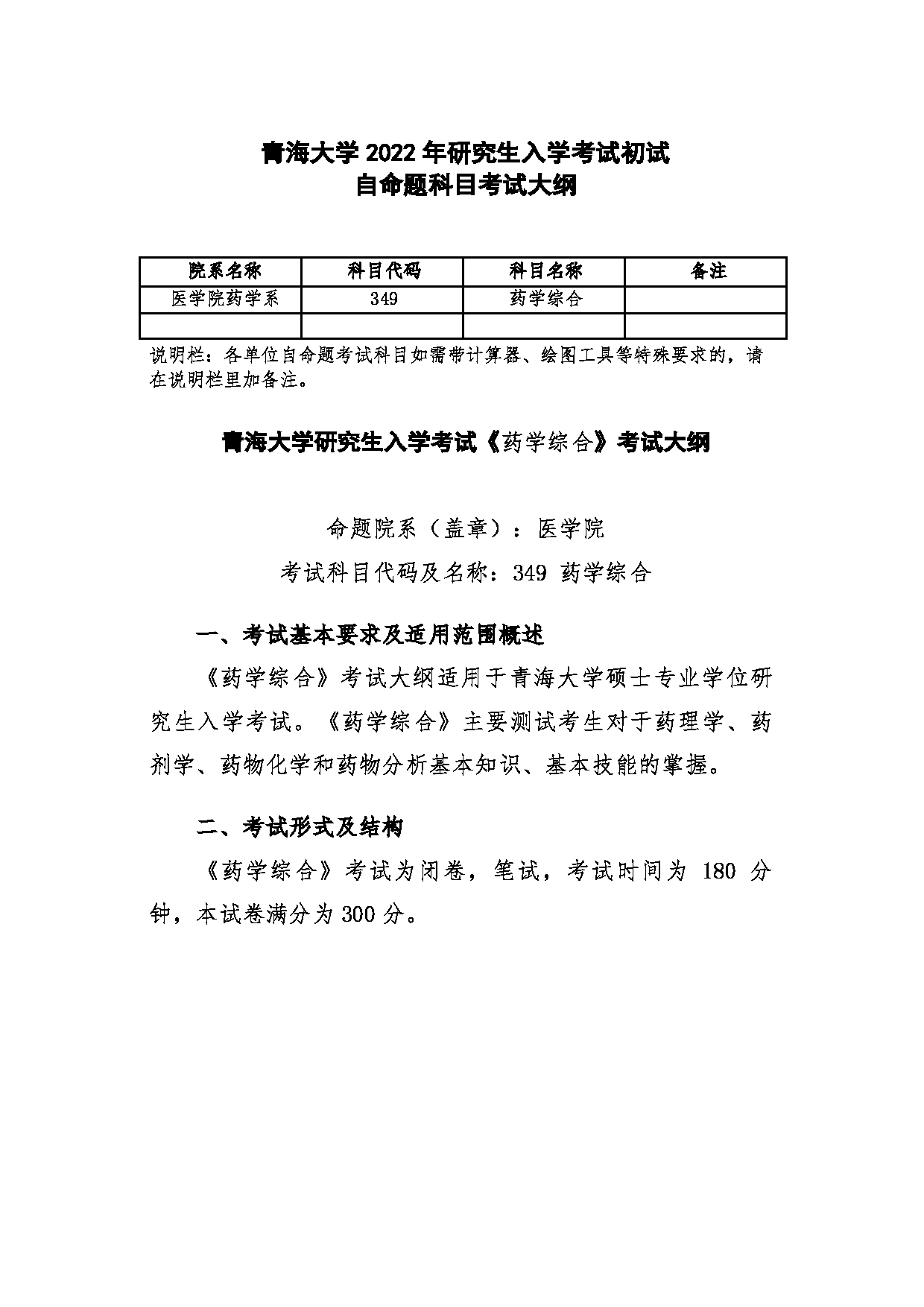 青海大学 2022 年研究生入学考试初试
自命题科目考试大纲

| 院系名称 | 科目代码 | 科目名称 | 备注 |
|---|---|---|---|
| 医学院药学系 | 349 | 药学综合 | |
| | | | |

说明栏：各单位自命题考试科目如需带计算器、绘图工具等特殊要求的，请在说明栏里加备注。

青海大学研究生入学考试《药学综合》考试大纲

命题院系（盖章）：医学院

考试科目代码及名称：349 药学综合

一、考试基本要求及适用范围概述

《药学综合》考试大纲适用于青海大学硕士专业学位研究生入学考试。《药学综合》主要测试考生对于药理学、药剂学、药物化学和药物分析基本知识、基本技能的掌握。

二、考试形式及结构

《药学综合》考试为闭卷，笔试，考试时间为 180 分钟，本试卷满分为 300 分。